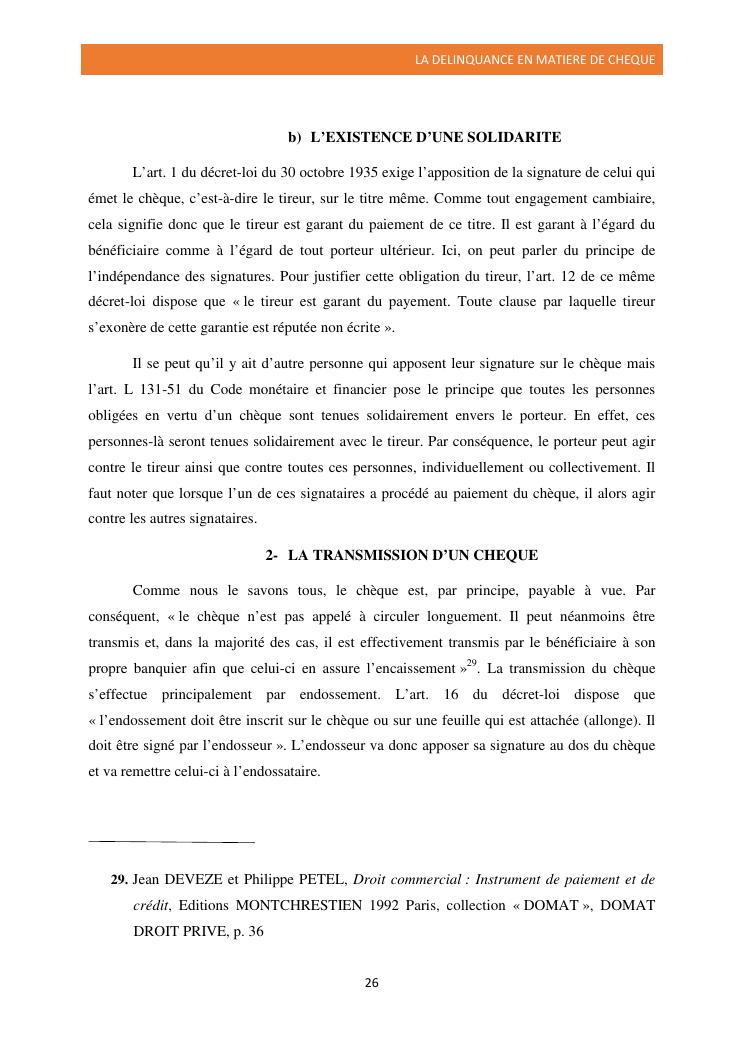 LA DELINQUANCE EN MATIERE DE CHEQUE

b) L'EXISTENCE D'UNE SOLIDARITE

L'art. 1 du décret-loi du 30 octobre 1935 exige l'apposition de la signature de celui qui émet le chèque, c'est-à-dire le tireur, sur le titre même. Comme tout engagement cambiaire, cela signifie donc que le tireur est garant du paiement de ce titre. Il est garant à l'égard du bénéficiaire comme à l'égard de tout porteur ultérieur. Ici, on peut parler du principe de l'indépendance des signatures. Pour justifier cette obligation du tireur, l'art. 12 de ce même décret-loi dispose que « le tireur est garant du payement. Toute clause par laquelle tireur s'exonère de cette garantie est réputée non écrite ».

Il se peut qu'il y ait d'autre personne qui apposent leur signature sur le chèque mais l'art. L 131-51 du Code monétaire et financier pose le principe que toutes les personnes obligées en vertu d'un chèque sont tenues solidairement envers le porteur. En effet, ces personnes-là seront tenues solidairement avec le tireur. Par conséquence, le porteur peut agir contre le tireur ainsi que contre toutes ces personnes, individuellement ou collectivement. Il faut noter que lorsque l'un de ces signataires a procédé au paiement du chèque, il alors agir contre les autres signataires.

2- LA TRANSMISSION D'UN CHEQUE

Comme nous le savons tous, le chèque est, par principe, payable à vue. Par conséquent, « le chèque n'est pas appelé à circuler longuement. Il peut néanmoins être transmis et, dans la majorité des cas, il est effectivement transmis par le bénéficiaire à son propre banquier afin que celui-ci en assure l'encaissement »$^{29}$. La transmission du chèque s'effectue principalement par endossement. L'art. 16 du décret-loi dispose que « l'endossement doit être inscrit sur le chèque ou sur une feuille qui est attachée (allonge). Il doit être signé par l'endosseur ». L'endosseur va donc apposer sa signature au dos du chèque et va remettre celui-ci à l'endossataire.

29. Jean DEVEZE et Philippe PETEL, Droit commercial : Instrument de paiement et de crédit, Editions MONTCHRESTIEN 1992 Paris, collection « DOMAT », DOMAT DROIT PRIVE, p. 36

26